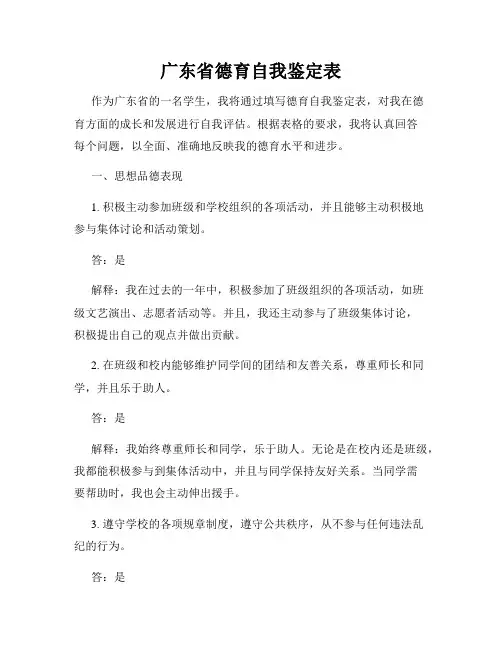 广东省德育自我鉴定表

作为广东省的一名学生，我将通过填写德育自我鉴定表，对我在德育方面的成长和发展进行自我评估。根据表格的要求，我将认真回答每个问题，以全面、准确地反映我的德育水平和进步。

一、思想品德表现

1. 积极主动参加班级和学校组织的各项活动，并且能够主动积极地参与集体讨论和活动策划。

答：是

解释：我在过去的一年中，积极参加了班级组织的各项活动，如班级文艺演出、志愿者活动等。并且，我还主动参与了班级集体讨论，积极提出自己的观点并做出贡献。

2. 在班级和校内能够维护同学间的团结和友善关系，尊重师长和同学，并且乐于助人。

答：是

解释：我始终尊重师长和同学，乐于助人。无论是在校内还是班级，我都能积极参与到集体活动中，并且与同学保持友好关系。当同学需要帮助时，我也会主动伸出援手。

3. 遵守学校的各项规章制度，遵守公共秩序，从不参与任何违法乱纪的行为。

答：是